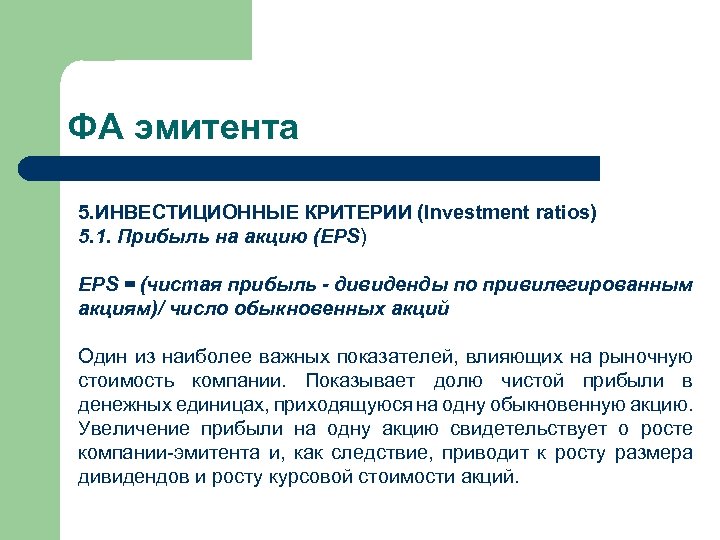 ФА эмитента

5.ИНВЕСТИЦИОННЫЕ КРИТЕРИИ (Investment ratios)
5.1. Прибыль на акцию (EPS)

EPS = (чистая прибыль - дивиденды по привилегированным акциям)/ число обыкновенных акций

Один из наиболее важных показателей, влияющих на рыночную стоимость компании. Показывает долю чистой прибыли в денежных единицах, приходящуюся на одну обыкновенную акцию. Увеличение прибыли на одну акцию свидетельствует о росте компании-эмитента и, как следствие, приводит к росту размера дивидендов и росту курсовой стоимости акций.